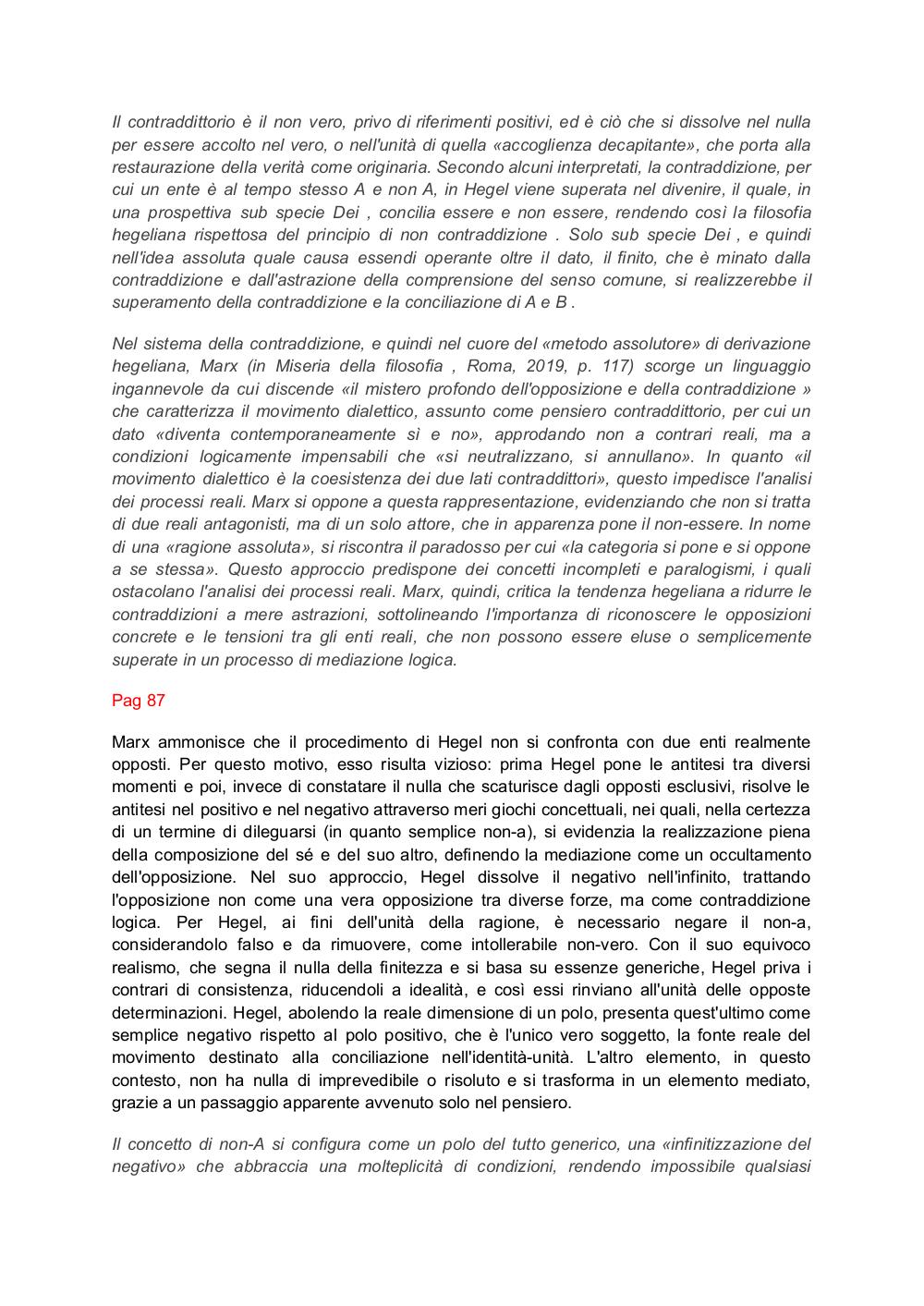 Il contraddittorio è il non vero, privo di riferimenti positivi, ed è ciò che si dissolve nel nulla per essere accolto nel vero, o nell'unità di quella «accoglienza decapitante», che porta alla restaurazione della verità come originaria. Secondo alcuni interpretati, la contraddizione, per cui un ente è al tempo stesso A e non A, in Hegel viene superata nel divenire, il quale, in una prospettiva sub specie Dei , concilia essere e non essere, rendendo così la filosofia hegeliana rispettosa del principio di non contraddizione . Solo sub specie Dei , e quindi nell'idea assoluta quale causa essendi operante oltre il dato, il finito, che è minato dalla contraddizione e dall'astrazione della comprensione del senso comune, si realizzerebbe il superamento della contraddizione e la conciliazione di A e B .

Nel sistema della contraddizione, e quindi nel cuore del «metodo assolutore» di derivazione hegeliana, Marx (in Miseria della filosofia , Roma, 2019, p. 117) scorge un linguaggio ingannevole da cui discende «il mistero profondo dell'opposizione e della contraddizione » che caratterizza il movimento dialettico, assunto come pensiero contraddittorio, per cui un dato «diventa contemporaneamente sì e no», approdando non a contrari reali, ma a condizioni logicamente impensabili che «si neutralizzano, si annullano». In quanto «il movimento dialettico è la coesistenza dei due lati contraddittori», questo impedisce l'analisi dei processi reali. Marx si oppone a questa rappresentazione, evidenziando che non si tratta di due reali antagonisti, ma di un solo attore, che in apparenza pone il non-essere. In nome di una «ragione assoluta», si riscontra il paradosso per cui «la categoria si pone e si oppone a se stessa». Questo approccio predispone dei concetti incompleti e paralogismi, i quali ostacolano l'analisi dei processi reali. Marx, quindi, critica la tendenza hegeliana a ridurre le contraddizioni a mere astrazioni, sottolineando l'importanza di riconoscere le opposizioni concrete e le tensioni tra gli enti reali, che non possono essere eluse o semplicemente superate in un processo di mediazione logica.

Pag 87

Marx ammonisce che il procedimento di Hegel non si confronta con due enti realmente opposti. Per questo motivo, esso risulta vizioso: prima Hegel pone le antitesi tra diversi momenti e poi, invece di constatare il nulla che scaturisce dagli opposti esclusivi, risolve le antitesi nel positivo e nel negativo attraverso meri giochi concettuali, nei quali, nella certezza di un termine di dileguarsi (in quanto semplice non-a), si evidenzia la realizzazione piena della composizione del sé e del suo altro, definendo la mediazione come un occultamento dell'opposizione. Nel suo approccio, Hegel dissolve il negativo nell'infinito, trattando l'opposizione non come una vera opposizione tra diverse forze, ma come contraddizione logica. Per Hegel, ai fini dell'unità della ragione, è necessario negare il non-a, considerandolo falso e da rimuovere, come intollerabile non-vero. Con il suo equivoco realismo, che segna il nulla della finitezza e si basa su essenze generiche, Hegel priva i contrari di consistenza, riducendoli a idealità, e così essi rinviano all'unità delle opposte determinazioni. Hegel, abolendo la reale dimensione di un polo, presenta quest'ultimo come semplice negativo rispetto al polo positivo, che è l'unico vero soggetto, la fonte reale del movimento destinato alla conciliazione nell'identità-unità. L'altro elemento, in questo contesto, non ha nulla di imprevedibile o risoluto e si trasforma in un elemento mediato, grazie a un passaggio apparente avvenuto solo nel pensiero.

Il concetto di non-A si configura come un polo del tutto generico, una «infinitizzazione del negativo» che abbraccia una molteplicità di condizioni, rendendo impossibile qualsiasi